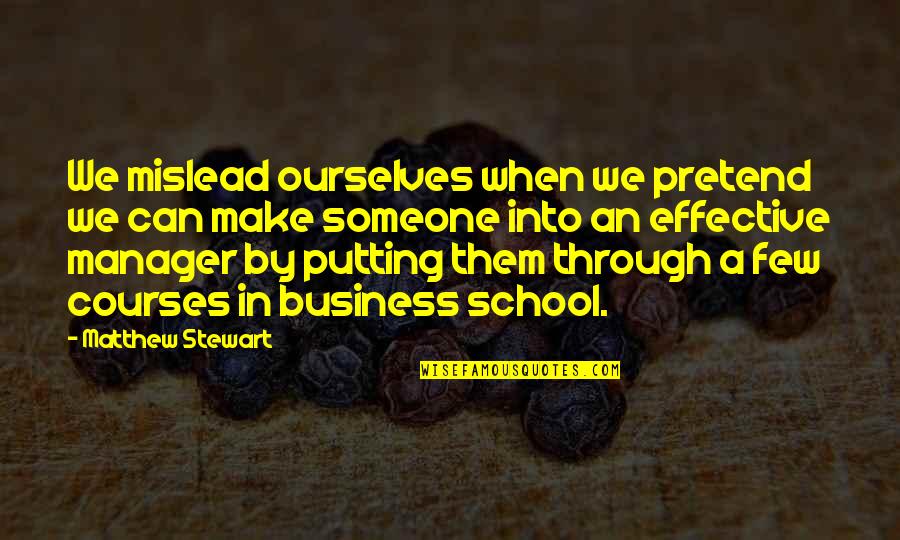 We mislead ourselves when we pretend we can make someone into an effective manager by putting them through a few courses in business school.

- Matthew Stewart

WISEFAMOUSQUOTES.COM